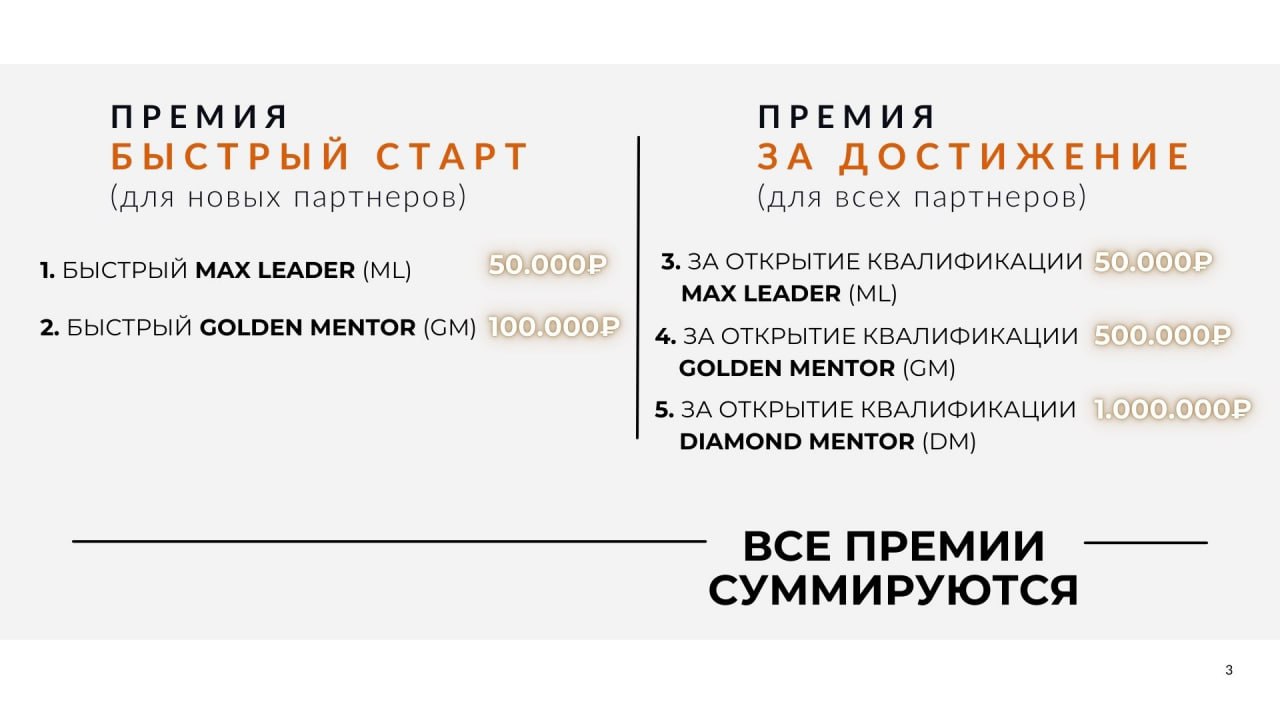 ПРЕМИЯ
БЫСТРЫЙ СТАРТ
(для новых партнеров)

1. БЫСТРЫЙ MAX LEADER (ML) 50.000₽

2. БЫСТРЫЙ GOLDEN MENTOR (GM) 100.000₽

ПРЕМИЯ
ЗА ДОСТИЖЕНИЕ
(для всех партнеров)

3. ЗА ОТКРЫТИЕ КВАЛИФИКАЦИИ MAX LEADER (ML) 50.000₽

4. ЗА ОТКРЫТИЕ КВАЛИФИКАЦИИ GOLDEN MENTOR (GM) 500.000₽

5. ЗА ОТКРЫТИЕ КВАЛИФИКАЦИИ DIAMOND MENTOR (DM) 1.000.000₽

ВСЕ ПРЕМИИ СУММИРУЮТСЯ

3